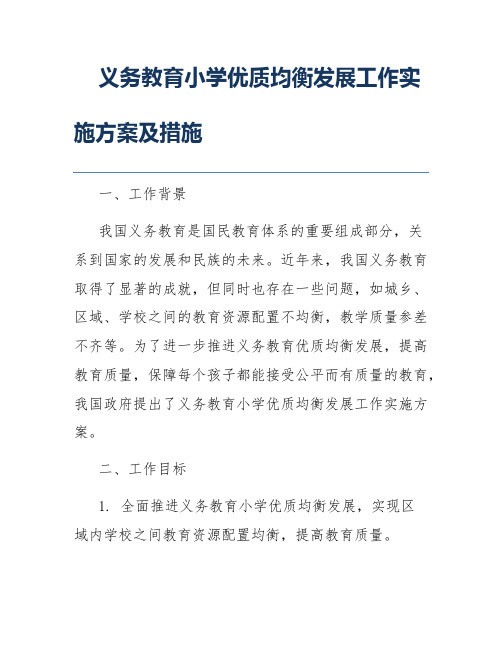 义务教育小学优质均衡发展工作实施方案及措施

一、工作背景

我国义务教育是国民教育体系的重要组成部分，关系到国家的发展和民族的未来。近年来，我国义务教育取得了显著的成就，但同时也存在一些问题，如城乡、区域、学校之间的教育资源配置不均衡，教学质量参差不齐等。为了进一步推进义务教育优质均衡发展，提高教育质量，保障每个孩子都能接受公平而有质量的教育，我国政府提出了义务教育小学优质均衡发展工作实施方案。

二、工作目标

1. 全面推进义务教育小学优质均衡发展，实现区域内学校之间教育资源配置均衡，提高教育质量。